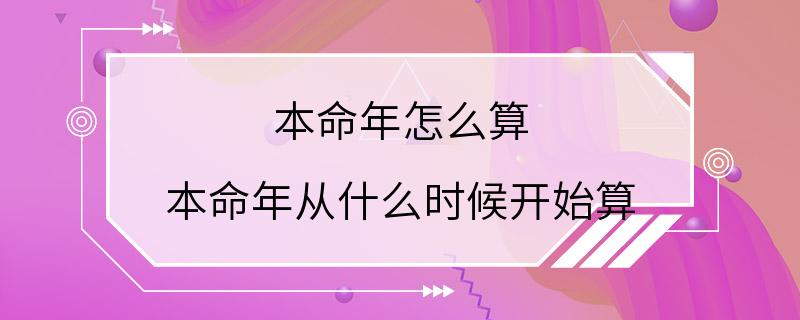 本命年怎么算

本命年从什么时候开始算